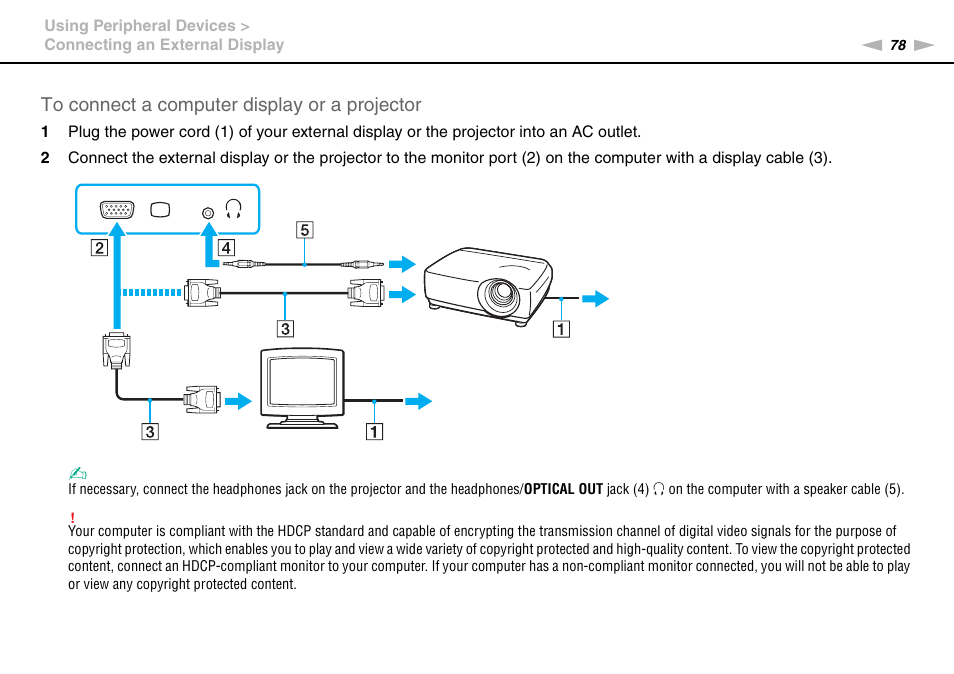 Using Peripheral Devices >
Connecting an External Display

78

To connect a computer display or a projector

1 Plug the power cord (1) of your external display or the projector into an AC outlet.

2 Connect the external display or the projector to the monitor port (2) on the computer with a display cable (3).

2
4
5
3
1
3
1

If necessary, connect the headphones jack on the projector and the headphones/OPTICAL OUT jack (4) on the computer with a speaker cable (5).

!
Your computer is compliant with the HDCP standard and capable of encrypting the transmission channel of digital video signals for the purpose of copyright protection, which enables you to play and view a wide variety of copyright protected and high-quality content. To view the copyright protected content, connect an HDCP-compliant monitor to your computer. If your computer has a non-compliant monitor connected, you will not be able to play or view any copyright protected content.